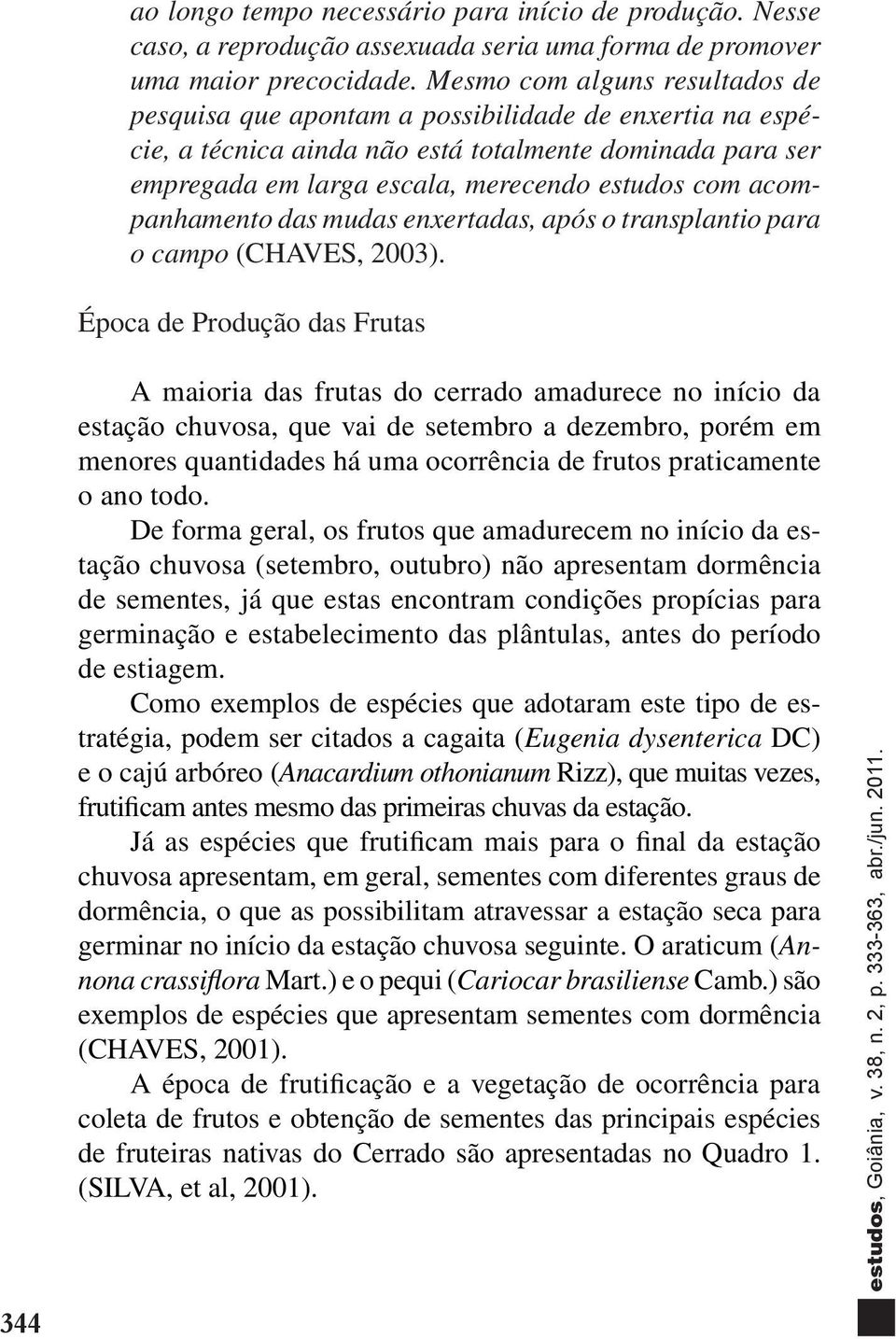 ao longo tempo necessário para início de produção. Nesse caso, a reprodução assexuada seria uma forma de promover uma maior precocidade. Mesmo com alguns resultados de pesquisa que apontam a possibilidade de enxertia na espécie, a técnica ainda não está totalmente dominada para ser empregada em larga escala, merecendo estudos com acompanhamento das mudas enxertadas, após o transplantio para o campo (CHAVES, 2003).

Época de Produção das Frutas

A maioria das frutas do cerrado amadurece no início da estação chuvosa, que vai de setembro a dezembro, porém em menores quantidades há uma ocorrência de frutos praticamente o ano todo.

De forma geral, os frutos que amadurecem no início da estação chuvosa (setembro, outubro) não apresentam dormência de sementes, já que estas encontram condições propícias para germinação e estabelecimento das plântulas, antes do período de estiagem.

Como exemplos de espécies que adotaram este tipo de estratégia, podem ser citados a cagaita (Eugenia dysenterica DC) e o cajú arbóreo (Anacardium othonianum Rizz), que muitas vezes, frutificam antes mesmo das primeiras chuvas da estação.

Já as espécies que frutificam mais para o final da estação chuvosa apresentam, em geral, sementes com diferentes graus de dormência, o que as possibilitam atravessar a estação seca para germinar no início da estação chuvosa seguinte. O araticum (Annona crassiflora Mart.) e o pequi (Cariocar brasiliense Camb.) são exemplos de espécies que apresentam sementes com dormência (CHAVES, 2001).

A época de frutificação e a vegetação de ocorrência para coleta de frutos e obtenção de sementes das principais espécies de fruteiras nativas do Cerrado são apresentadas no Quadro 1. (SILVA, et al, 2001).

344

estudos, Goiânia, v. 38, n. 2, p. 333-363, abr./jun. 2011.